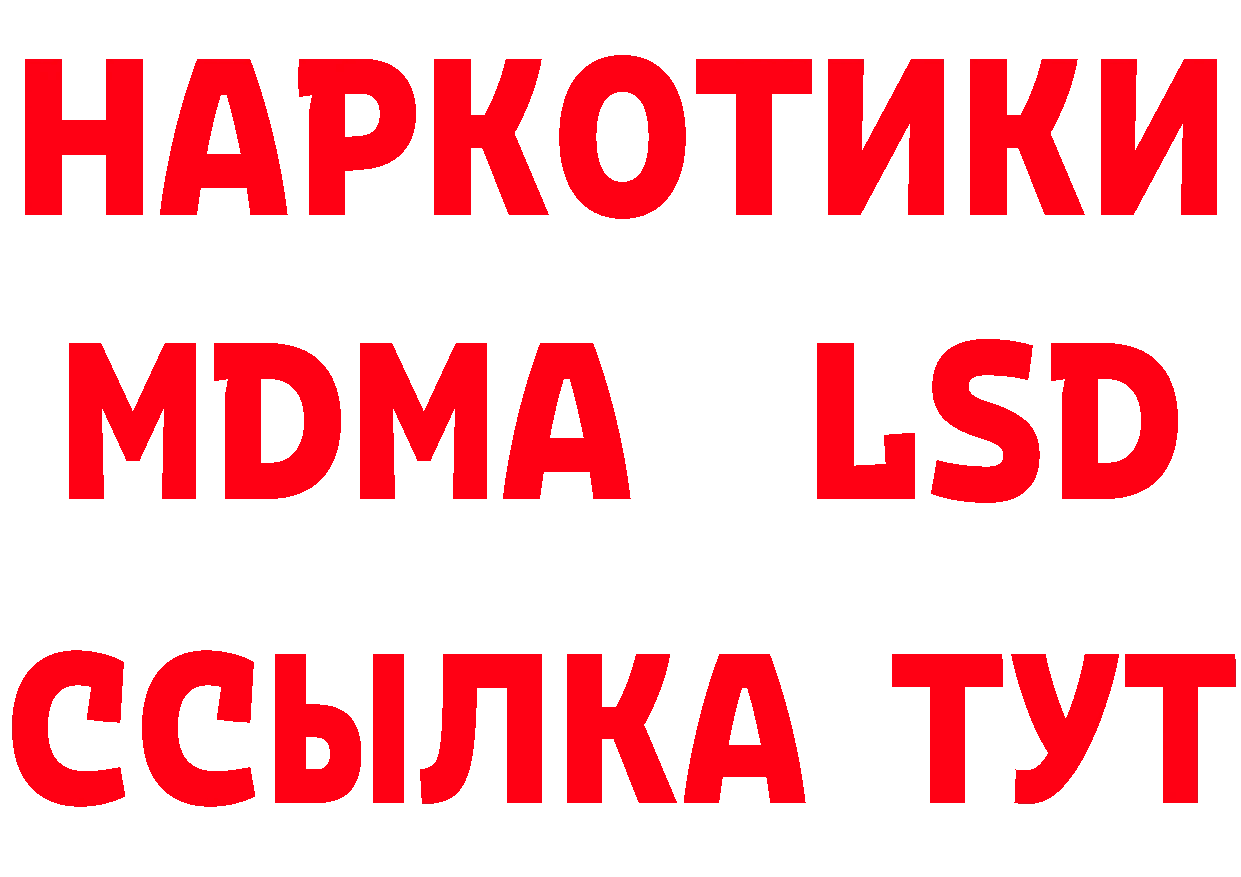 НАРКОТИКИ
MDMA LSD
ССЫЛКА ТУТ